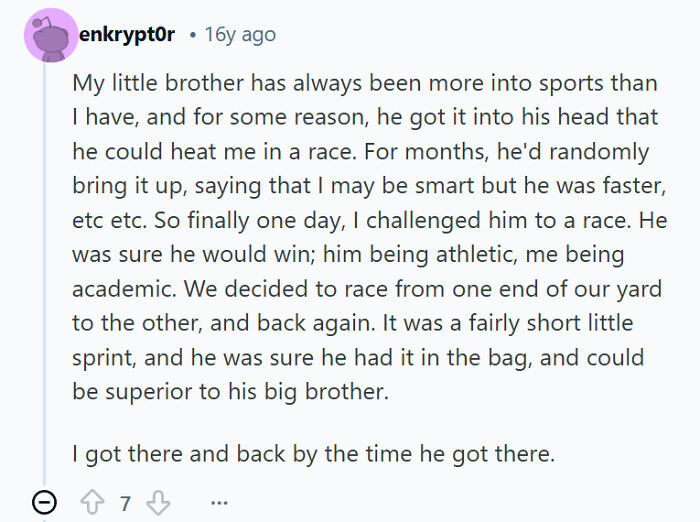 enkrypt0r • 16y ago

My little brother has always been more into sports than I have, and for some reason, he got it into his head that he could heat me in a race. For months, he'd randomly bring it up, saying that I may be smart but he was faster, etc etc. So finally one day, I challenged him to a race. He was sure he would win; him being athletic, me being academic. We decided to race from one end of our yard to the other, and back again. It was a fairly short little sprint, and he was sure he had it in the bag, and could be superior to his big brother.

I got there and back by the time he got there.

7 ...